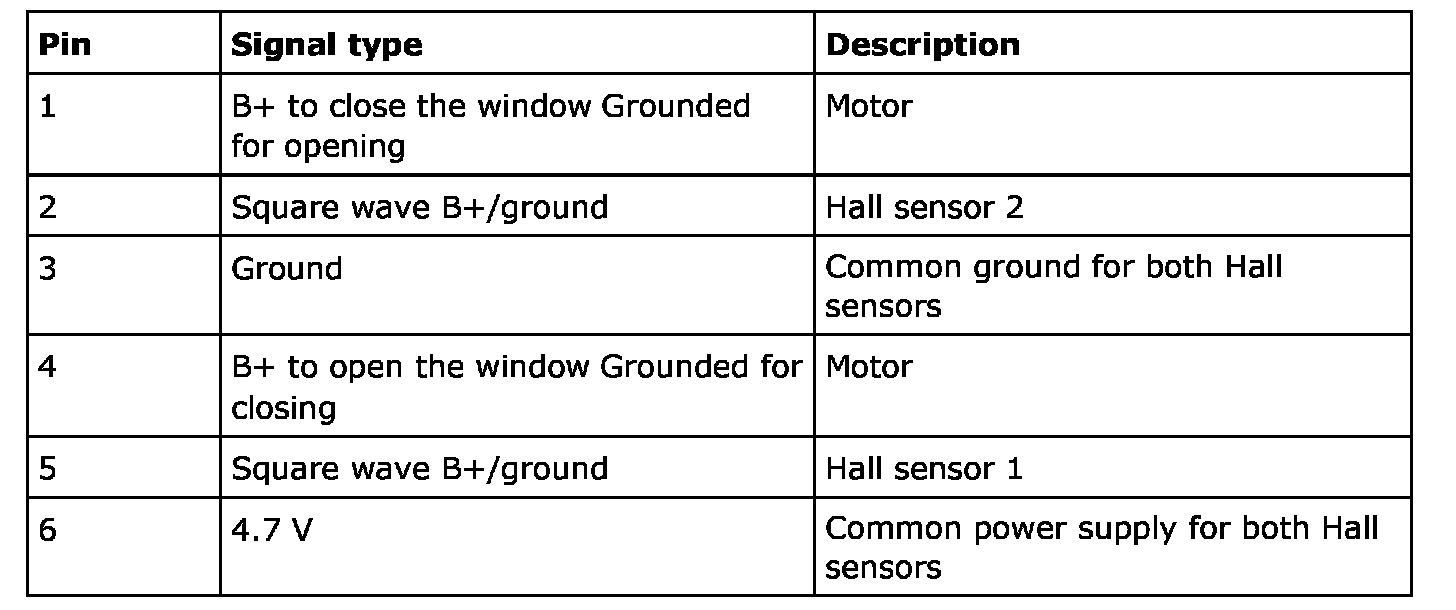 | Pin | Signal type | Description |
|---|---|---|
| 1 | B+ to close the window Grounded for opening | Motor |
| 2 | Square wave B+/ground | Hall sensor 2 |
| 3 | Ground | Common ground for both Hall sensors |
| 4 | B+ to open the window Grounded for closing | Motor |
| 5 | Square wave B+/ground | Hall sensor 1 |
| 6 | 4.7 V | Common power supply for both Hall sensors |